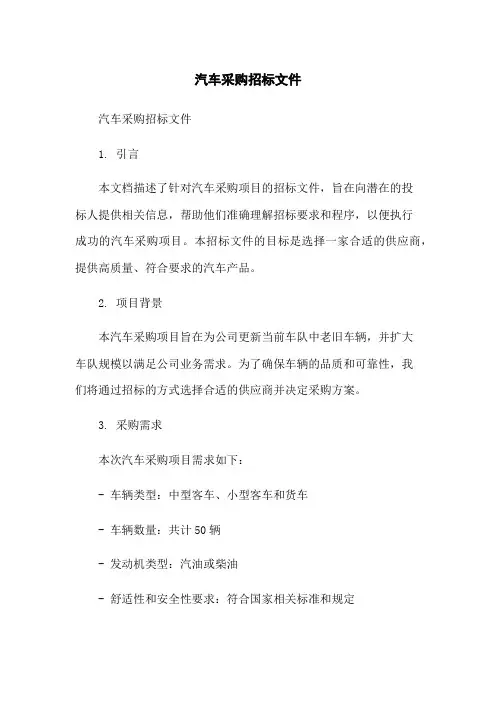 汽车采购招标文件

汽车采购招标文件

1. 引言

本文档描述了针对汽车采购项目的招标文件，旨在向潜在的投标人提供相关信息，帮助他们准确理解招标要求和程序，以便执行成功的汽车采购项目。本招标文件的目标是选择一家合适的供应商，提供高质量、符合要求的汽车产品。

2. 项目背景

本汽车采购项目旨在为公司更新当前车队中老旧车辆，并扩大车队规模以满足公司业务需求。为了确保车辆的品质和可靠性，我们将通过招标的方式选择合适的供应商并决定采购方案。

3. 采购需求

本次汽车采购项目需求如下：

- 车辆类型：中型客车、小型客车和货车

- 车辆数量：共计 50 辆

- 发动机类型：汽油或柴油

- 舒适性和安全性要求：符合国家相关标准和规定